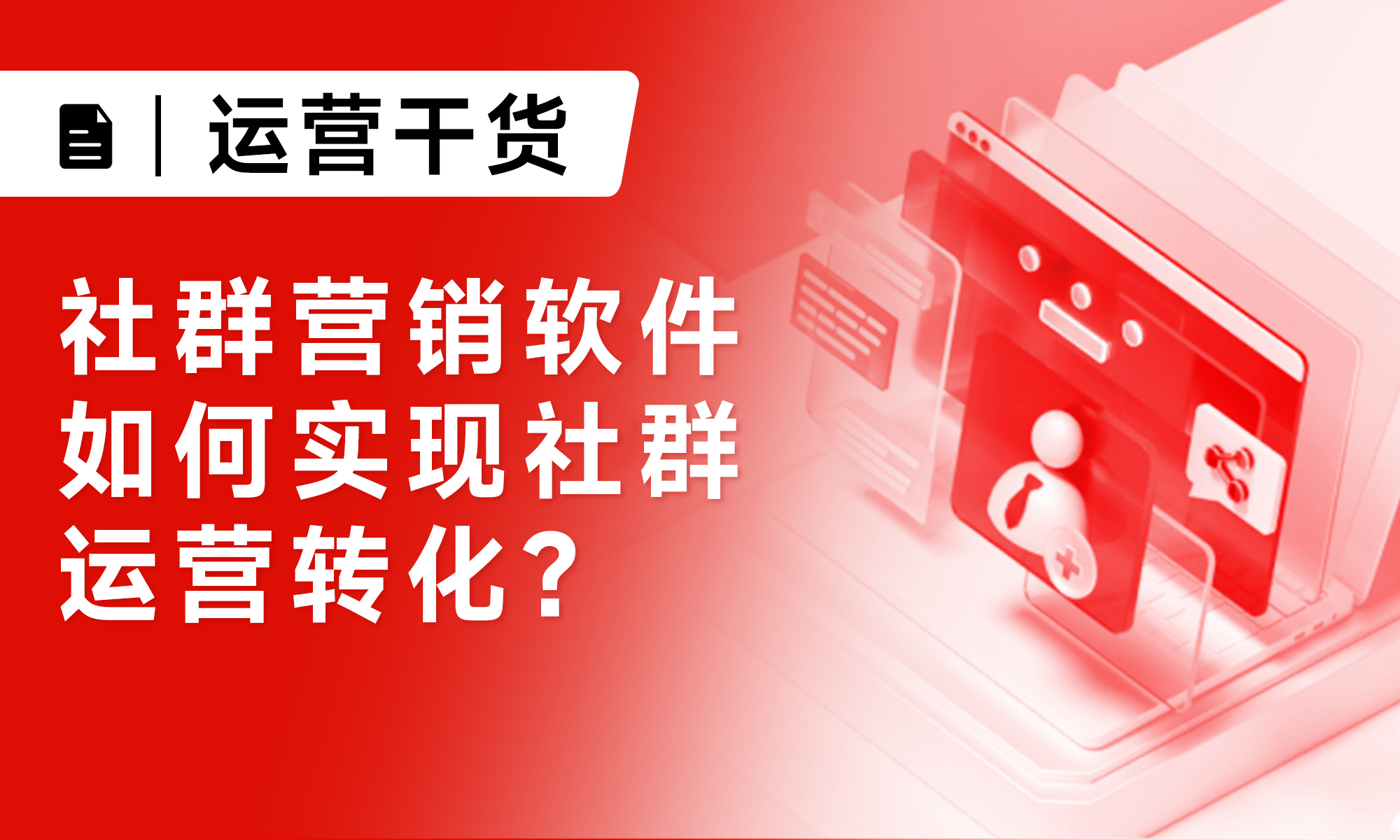 运营干货

社群营销软件如何实现社群运营转化？